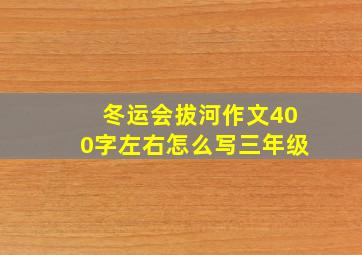 冬运会拔河作文400字左右怎么写三年级